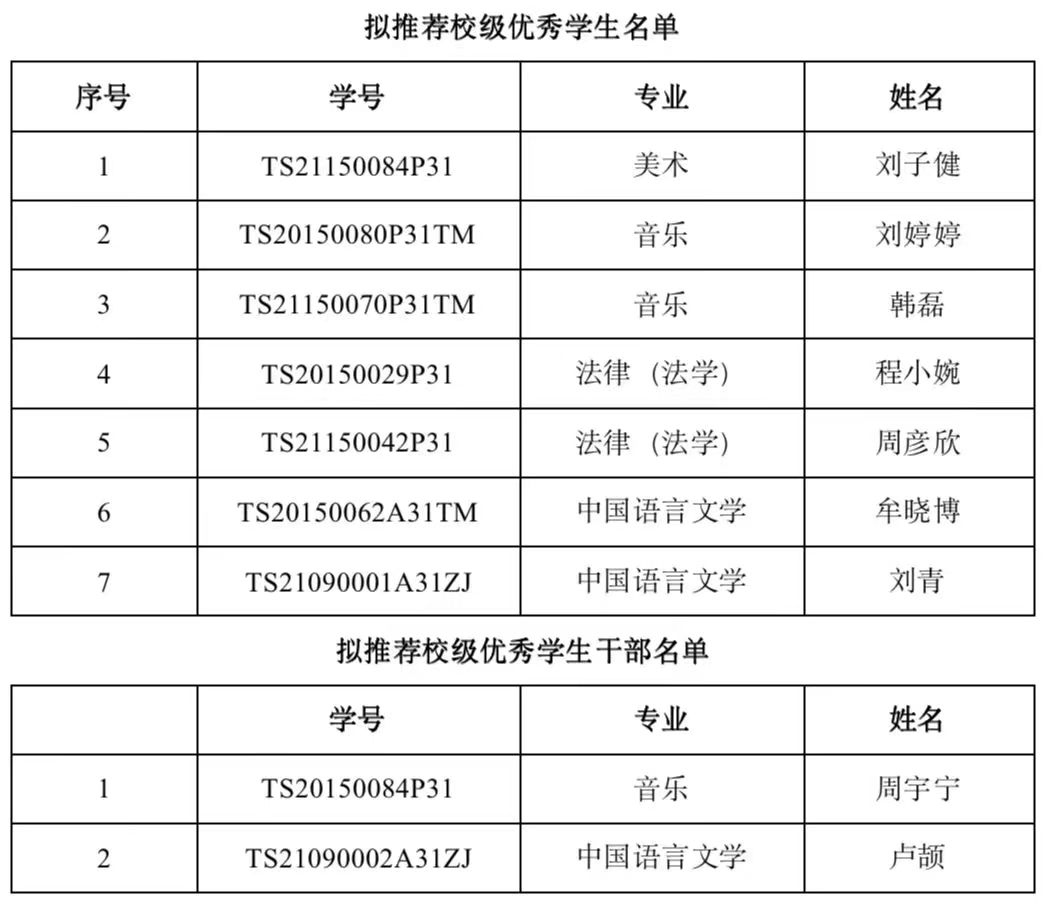 拟推荐校级优秀学生名单

| 序号 | 学号 | 专业 | 姓名 |
|---|---|---|---|
| 1 | TS21150084P31 | 美术 | 刘子健 |
| 2 | TS20150080P31TM | 音乐 | 刘婷婷 |
| 3 | TS21150070P31TM | 音乐 | 韩磊 |
| 4 | TS20150029P31 | 法律（法学） | 程小婉 |
| 5 | TS21150042P31 | 法律（法学） | 周彦欣 |
| 6 | TS20150062A31TM | 中国语言文学 | 牟晓博 |
| 7 | TS21090001A31ZJ | 中国语言文学 | 刘青 |

拟推荐校级优秀学生干部名单

|  | 学号 | 专业 | 姓名 |
|---|---|---|---|
| 1 | TS20150084P31 | 音乐 | 周宇宁 |
| 2 | TS21090002A31ZJ | 中国语言文学 | 卢颉 |